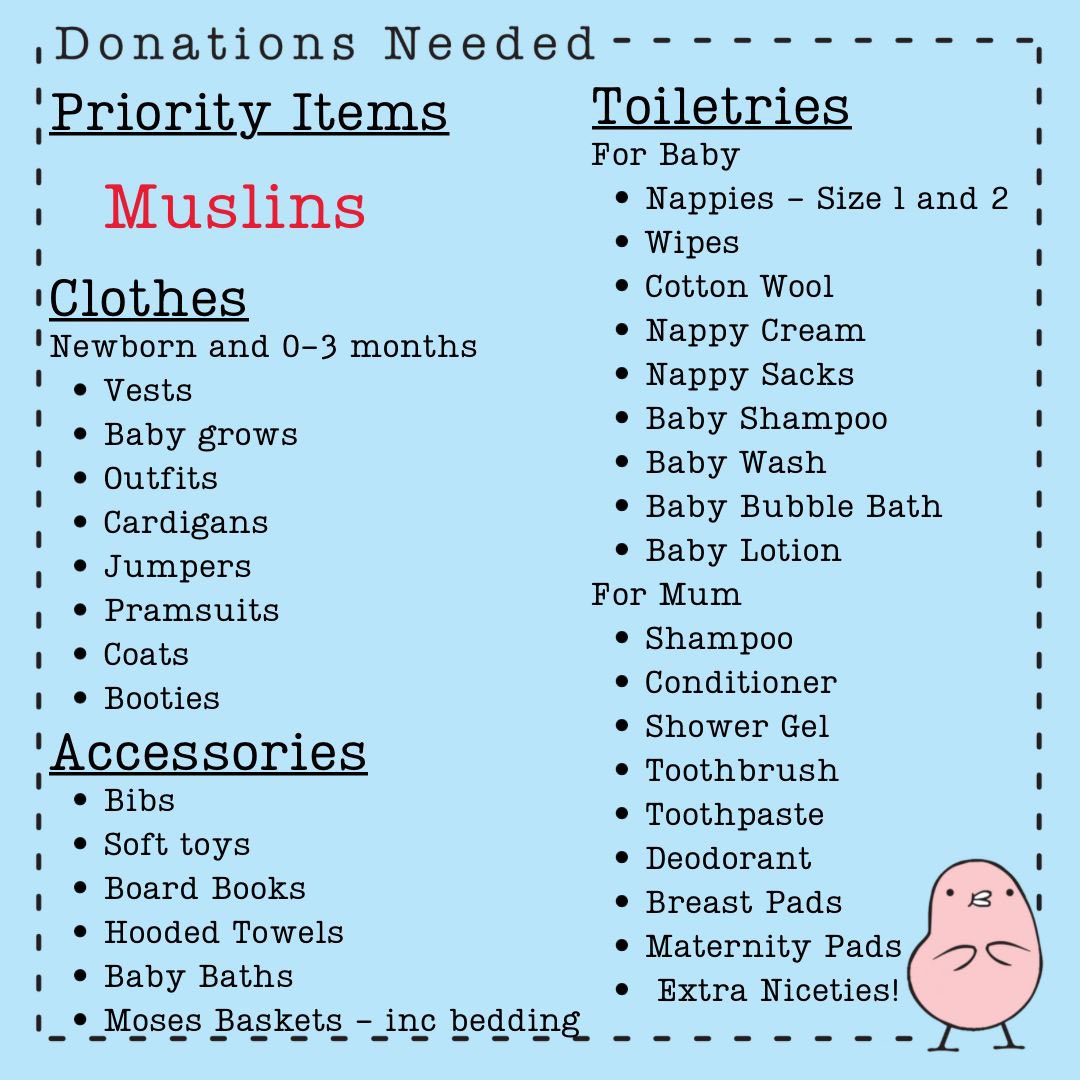 Donations Needed

Priority Items

Muslins

Clothes
Newborn and 0-3 months
• Vests
• Baby grows
• Outfits
• Cardigans
• Jumpers
• Pramsuits
• Coats
• Booties

Accessories
• Bibs
• Soft toys
• Board Books
• Hooded Towels
• Baby Baths
• Moses Baskets - inc bedding

Toiletries
For Baby
• Nappies - Size 1 and 2
• Wipes
• Cotton Wool
• Nappy Cream
• Nappy Sacks
• Baby Shampoo
• Baby Wash
• Baby Bubble Bath
• Baby Lotion
For Mum
• Shampoo
• Conditioner
• Shower Gel
• Toothbrush
• Toothpaste
• Deodorant
• Breast Pads
• Maternity Pads
• Extra Niceties!